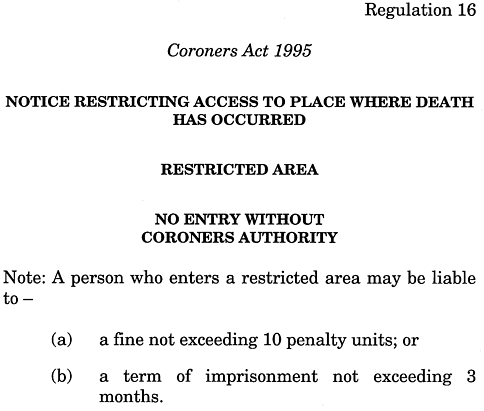 Regulation 16

Coroners Act 1995

NOTICE RESTRICTING ACCESS TO PLACE WHERE DEATH HAS OCCURRED

RESTRICTED AREA

NO ENTRY WITHOUT
CORONERS AUTHORITY

Note: A person who enters a restricted area may be liable to –

(a) a fine not exceeding 10 penalty units; or

(b) a term of imprisonment not exceeding 3 months.